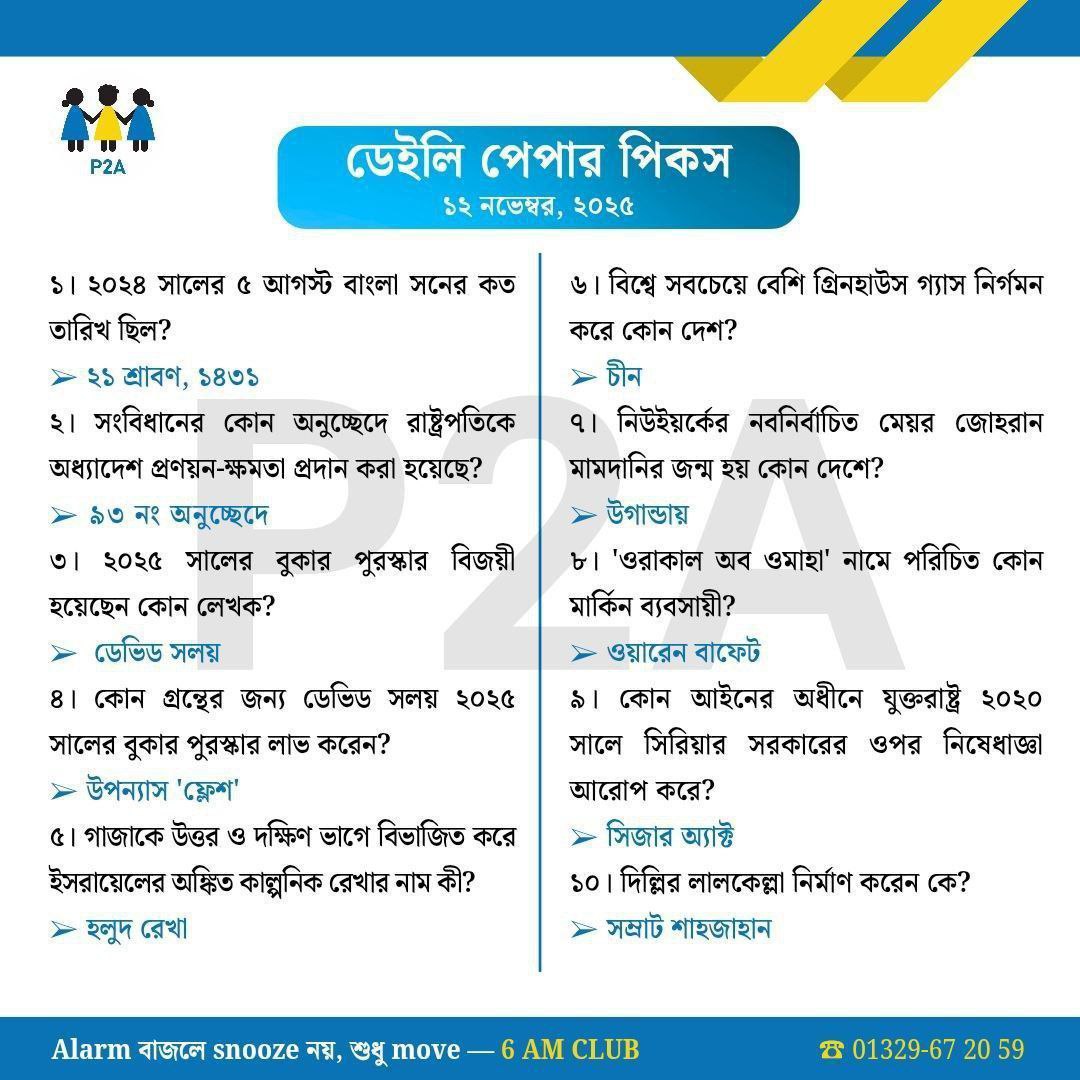 P2A

ডেইলি পেপার পিকস
১২ নভেম্বর, ২০২৫

১। ২০২৪ সালের ৫ আগস্ট বাংলা সনের কত তারিখ ছিল?
➢ ২১ শ্রাবণ, ১৪৩১

২। সংবিধানের কোন অনুচ্ছেদে রাষ্ট্রপতিকে অধ্যাদেশ প্রণয়ন-ক্ষমতা প্রদান করা হয়েছে?
➢ ৯৩ নং অনুচ্ছেদে

৩। ২০২৫ সালের বুকার পুরস্কার বিজয়ী হয়েছেন কোন লেখক?
➢ ডেভিড সলয়

৪। কোন গ্রন্থের জন্য ডেভিড সলয় ২০২৫ সালের বুকার পুরস্কার লাভ করেন?
➢ উপন্যাস 'ফ্লেশ'

৫। গাজাকে উত্তর ও দক্ষিণ ভাগে বিভাজিত করে ইসরায়েলের অঙ্কিত কাল্পনিক রেখার নাম কী?
➢ হলুদ রেখা

৬। বিশ্বে সবচেয়ে বেশি গ্রিনহাউস গ্যাস নির্গমন করে কোন দেশ?
➢ চীন

৭। নিউইয়র্কের নবনির্বাচিত মেয়র জোহরান মামদানির জন্ম হয় কোন দেশে?
➢ উগান্ডায়

৮। 'ওরাকাল অব ওমাহা' নামে পরিচিত কোন মার্কিন ব্যবসায়ী?
➢ ওয়ারেন বাফেট

৯। কোন আইনের অধীনে যুক্তরাষ্ট্র ২০২০ সালে সিরিয়ার সরকারের ওপর নিষেধাজ্ঞা আরোপ করে?
➢ সিজার অ্যাক্ট

১০। দিল্লির লালকেল্লা নির্মাণ করেন কে?
➢ সম্রাট শাহজাহান

P2A

Alarm বাজলে snooze নয়, শুধু move — 6 AM CLUB
☎ 01329-67 20 59